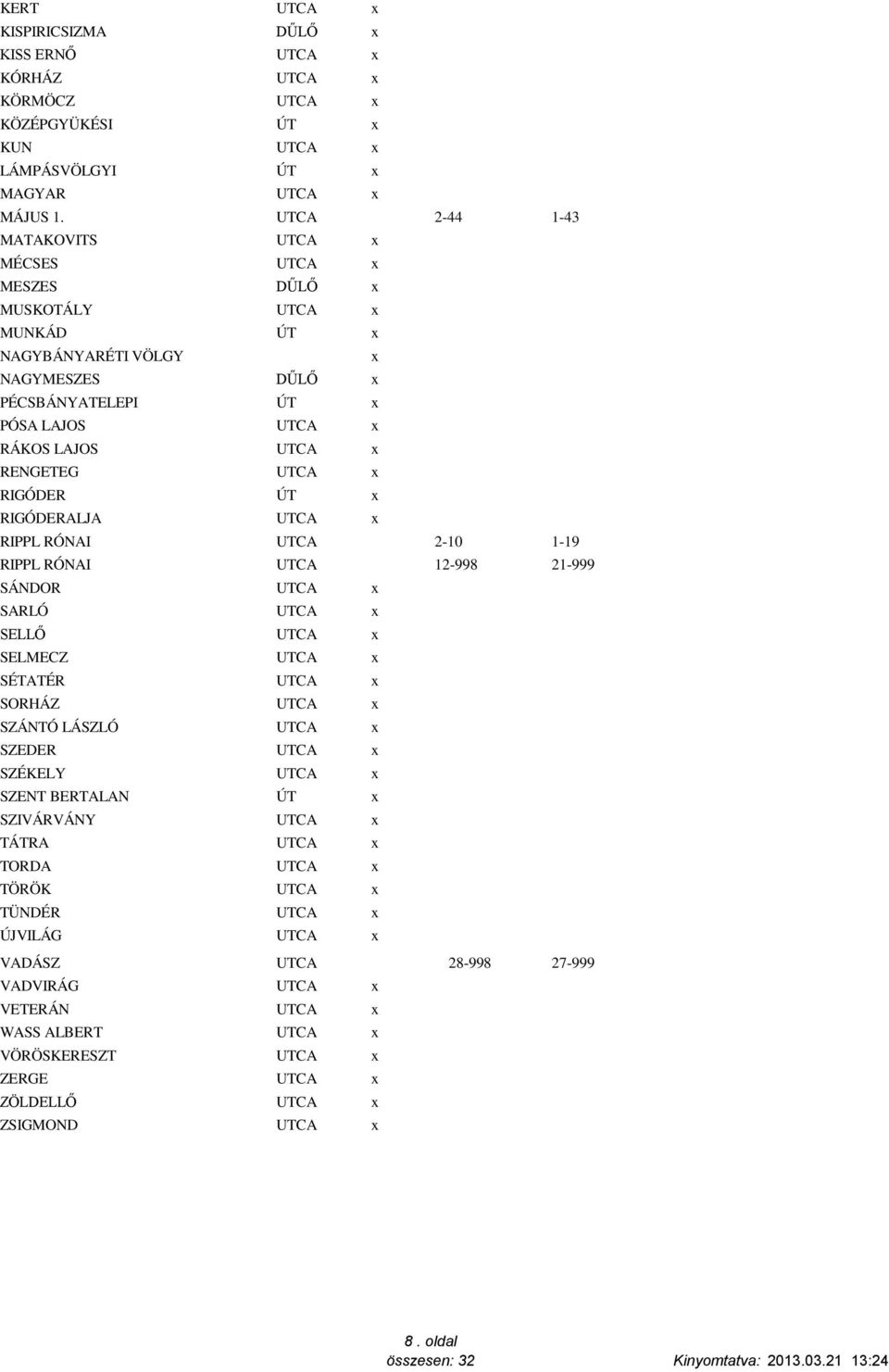 | | | | | |
|---|---|---|---|---|
| KERT | UTCA | x | | |
| KISPIRICSIZMA | DŰLŐ | x | | |
| KISS ERNŐ | UTCA | x | | |
| KÓRHÁZ | UTCA | x | | |
| KÖRMÖCZ | UTCA | x | | |
| KÖZÉPGYÜKÉSI | ÚT | x | | |
| KUN | UTCA | x | | |
| LÁMPÁSVÖLGYI | ÚT | x | | |
| MAGYAR | UTCA | x | | |
| MÁJUS 1. | UTCA | | 2-44 | 1-43 |
| MATAKOVITS | UTCA | x | | |
| MÉCSES | UTCA | x | | |
| MESZES | DŰLŐ | x | | |
| MUSKOTÁLY | UTCA | x | | |
| MUNKÁD | ÚT | x | | |
| NAGYBÁNYARÉTI VÖLGY | | x | | |
| NAGYMESZES | DŰLŐ | x | | |
| PÉCSBÁNYATELEPI | ÚT | x | | |
| PÓSA LAJOS | UTCA | x | | |
| RÁKOS LAJOS | UTCA | x | | |
| RENGETEG | UTCA | x | | |
| RIGÓDER | ÚT | x | | |
| RIGÓDERALJA | UTCA | x | | |
| RIPPL RÓNAI | UTCA | | 2-10 | 1-19 |
| RIPPL RÓNAI | UTCA | | 12-998 | 21-999 |
| SÁNDOR | UTCA | x | | |
| SARLÓ | UTCA | x | | |
| SELLŐ | UTCA | x | | |
| SELMECZ | UTCA | x | | |
| SÉTATÉR | UTCA | x | | |
| SORHÁZ | UTCA | x | | |
| SZÁNTÓ LÁSZLÓ | UTCA | x | | |
| SZEDER | UTCA | x | | |
| SZÉKELY | UTCA | x | | |
| SZENT BERTALAN | ÚT | x | | |
| SZIVÁRVÁNY | UTCA | x | | |
| TÁTRA | UTCA | x | | |
| TORDA | UTCA | x | | |
| TÖRÖK | UTCA | x | | |
| TÜNDÉR | UTCA | x | | |
| ÚJVILÁG | UTCA | x | | |
| VADÁSZ | UTCA | | 28-998 | 27-999 |
| VADVIRÁG | UTCA | x | | |
| VETERÁN | UTCA | x | | |
| WASS ALBERT | UTCA | x | | |
| VÖRÖSKERESZT | UTCA | x | | |
| ZERGE | UTCA | x | | |
| ZÖLDELLŐ | UTCA | x | | |
| ZSIGMOND | UTCA | x | | |

8 . oldal
összesen: 32

Kinyomtatva: 2013.03.21 13:24